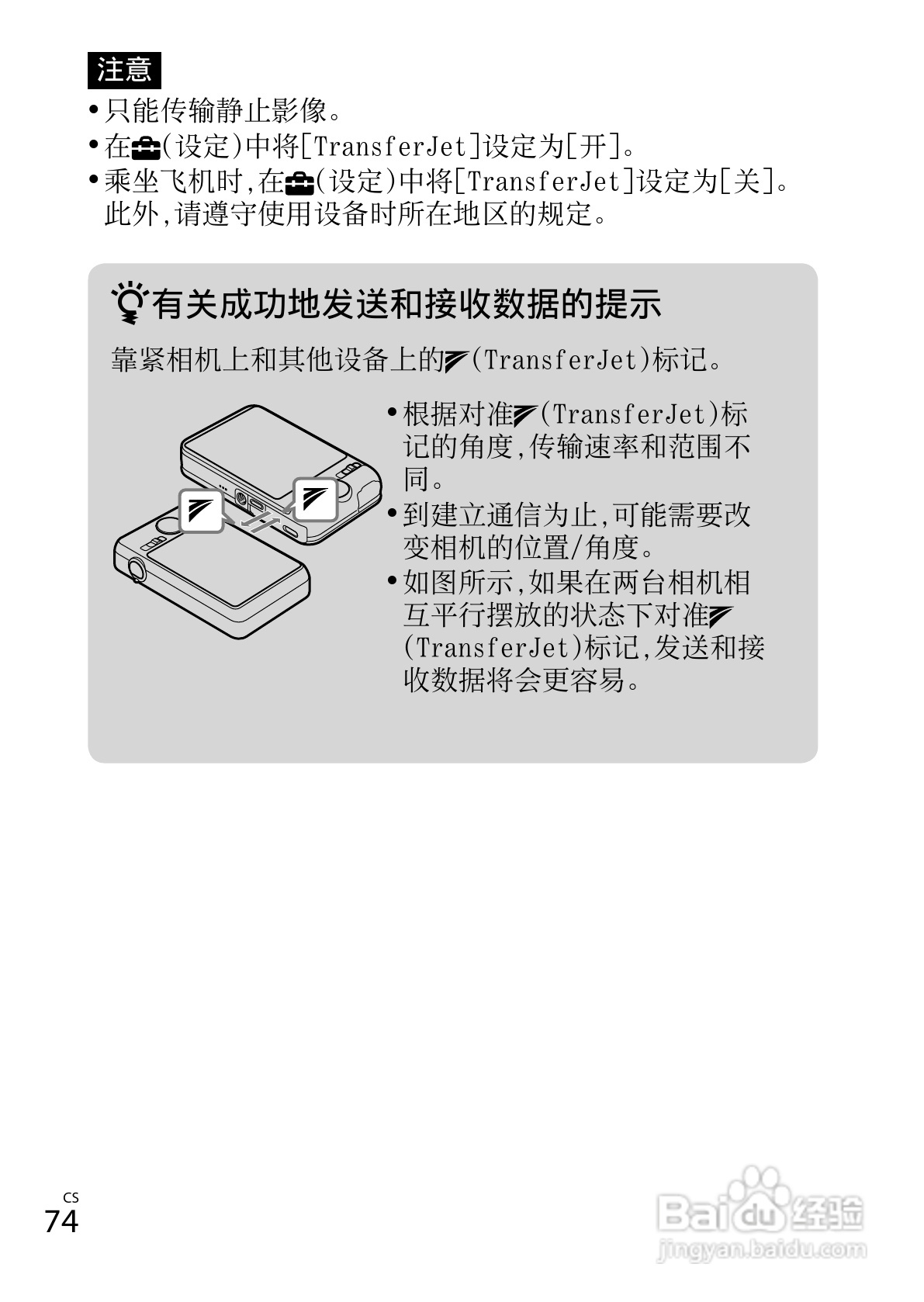 注意

• 只能传输静止影像。
• 在(设定)中将[TransferJet]设定为[开]。
• 乘坐飞机时,在(设定)中将[TransferJet]设定为[关]。此外,请遵守使用设备时所在地区的规定。

有关成功地发送和接收数据的提示

靠紧相机上和其他设备上的(TransferJet)标记。

• 根据对准(TransferJet)标记的角度,传输速率和范围不同。
• 到建立通信为止,可能需要改变相机的位置/角度。
• 如图所示,如果在两台相机相互平行摆放的状态下对准(TransferJet)标记,发送和接收数据将会更容易。

CS
74

Baidu经验
jingyan.baidu.com